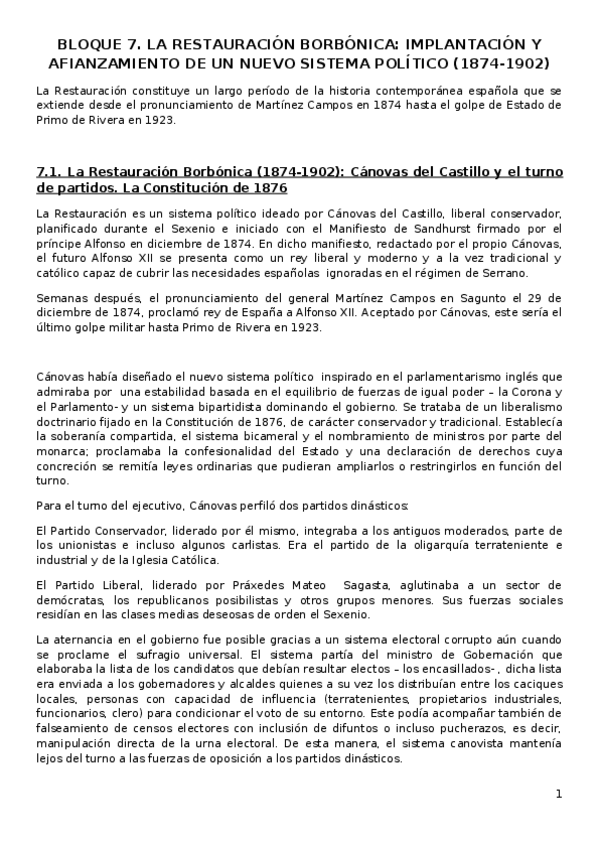 BLOQUE 7. LA RESTAURACIÓN BORBÓNICA: IMPLANTACIÓN Y AFIANZAMIENTO DE UN NUEVO SISTEMA POLÍTICO (1874-1902)

La Restauración constituye un largo período de la historia contemporánea española que se extiende desde el pronunciamiento de Martínez Campos en 1874 hasta el golpe de Estado de Primo de Rivera en 1923.

7.1. La Restauración Borbónica (1874-1902): Cánovas del Castillo y el turno de partidos. La Constitución de 1876

La Restauración es un sistema político ideado por Cánovas del Castillo, liberal conservador, planificado durante el Sexenio e iniciado con el Manifiesto de Sandhurst firmado por el príncipe Alfonso en diciembre de 1874. En dicho manifiesto, redactado por el propio Cánovas, el futuro Alfonso XII se presenta como un rey liberal y moderno y a la vez tradicional y católico capaz de cubrir las necesidades españolas ignoradas en el régimen de Serrano.

Semanas después, el pronunciamiento del general Martínez Campos en Sagunto el 29 de diciembre de 1874, proclamó rey de España a Alfonso XII. Aceptado por Cánovas, este sería el último golpe militar hasta Primo de Rivera en 1923.

Cánovas había diseñado el nuevo sistema político inspirado en el parlamentarismo inglés que admiraba por una estabilidad basada en el equilibrio de fuerzas de igual poder – la Corona y el Parlamento- y un sistema bipartidista dominando el gobierno. Se trataba de un liberalismo doctrinario fijado en la Constitución de 1876, de carácter conservador y tradicional. Establecía la soberanía compartida, el sistema bicameral y el nombramiento de ministros por parte del monarca; proclamaba la confesionalidad del Estado y una declaración de derechos cuya concreción se remitía leyes ordinarias que pudieran ampliarlos o restringirlos en función del turno.

Para el turno del ejecutivo, Cánovas perfiló dos partidos dinásticos:

El Partido Conservador, liderado por él mismo, integraba a los antiguos moderados, parte de los unionistas e incluso algunos carlistas. Era el partido de la oligarquía terrateniente e industrial y de la Iglesia Católica.

El Partido Liberal, liderado por Práxedes Mateo Sagasta, aglutinaba a un sector de demócratas, los republicanos posibilistas y otros grupos menores. Sus fuerzas sociales residían en las clases medias deseosas de orden el Sexenio.

La aternancia en el gobierno fue posible gracias a un sistema electoral corrupto aún cuando se proclame el sufragio universal. El sistema partía del ministro de Gobernación que elaboraba la lista de los candidatos que debían resultar electos – los encasillados- , dicha lista era enviada a los gobernadores y alcaldes quienes a su vez los distribuían entre los caciques locales, personas con capacidad de influencia (terratenientes, propietarios industriales, funcionarios, clero) para condicionar el voto de su entorno. Este podía acompañar también de falseamiento de censos electores con inclusión de difuntos o incluso pucherazos, es decir, manipulación directa de la urna electoral. De esta manera, el sistema canovista mantenía lejos del turno a las fuerzas de oposición a los partidos dinásticos.

1